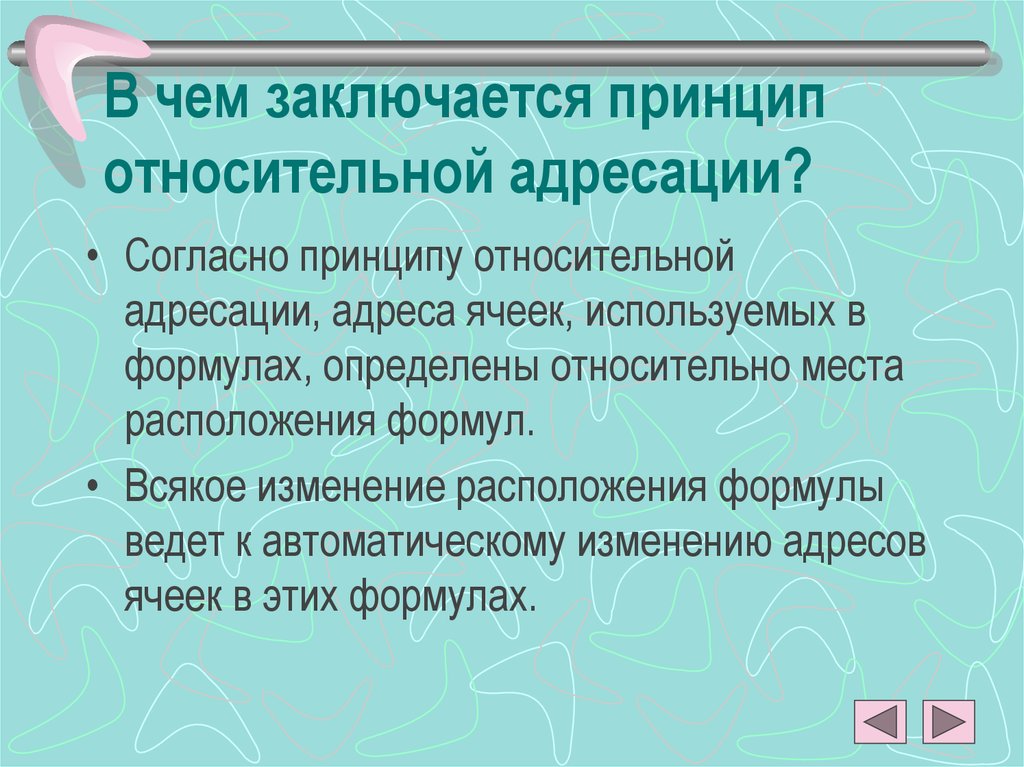 В чем заключается принцип относительной адресации?

• Согласно принципу относительной адресации, адреса ячеек, используемых в формулах, определены относительно места расположения формул.

• Всякое изменение расположения формулы ведет к автоматическому изменению адресов ячеек в этих формулах.